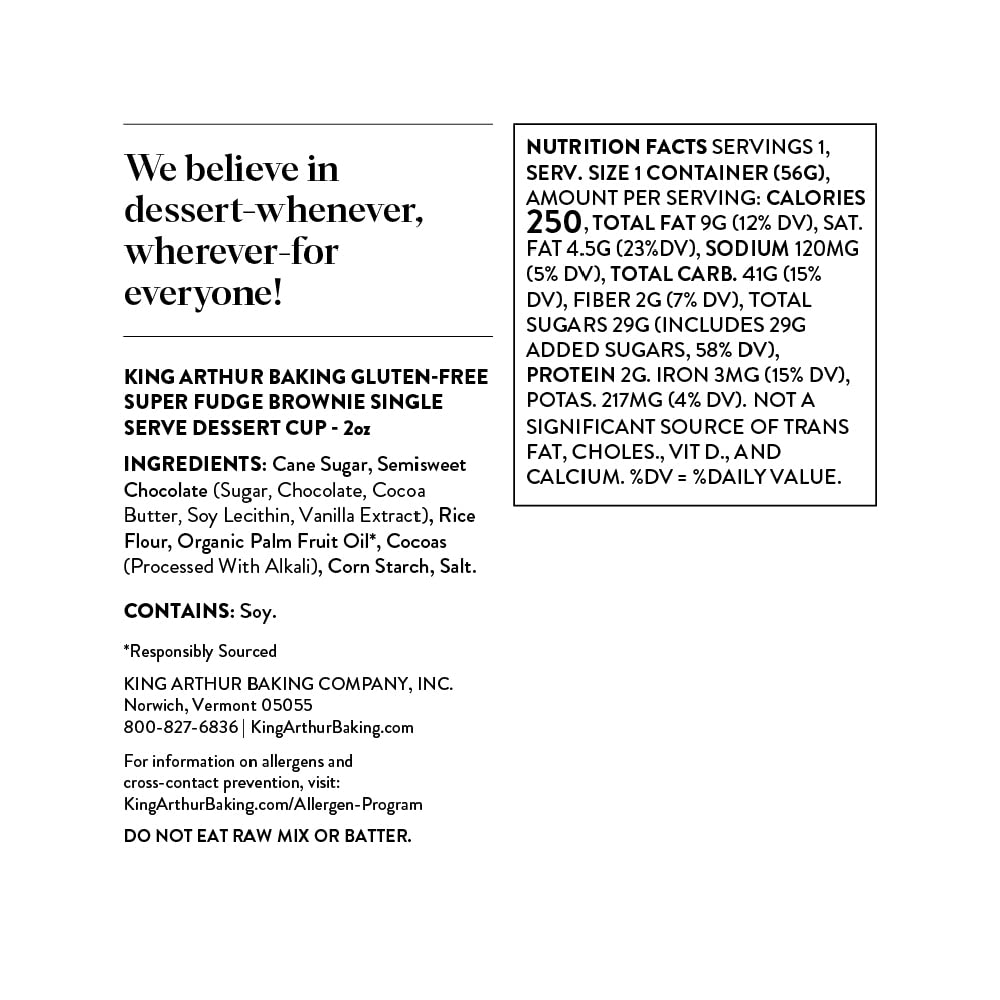 We believe in dessert-whenever, wherever-for everyone!

KING ARTHUR BAKING GLUTEN-FREE SUPER FUDGE BROWNIE SINGLE SERVE DESSERT CUP - 2oz

INGREDIENTS: Cane Sugar, Semisweet Chocolate (Sugar, Chocolate, Cocoa Butter, Soy Lecithin, Vanilla Extract), Rice Flour, Organic Palm Fruit Oil*, Cocoas (Processed With Alkali), Corn Starch, Salt.

CONTAINS: Soy.

*Responsibly Sourced

KING ARTHUR BAKING COMPANY, INC.
Norwich, Vermont 05055
800-827-6836 | KingArthurBaking.com

For information on allergens and cross-contact prevention, visit: KingArthurBaking.com/Allergen-Program

DO NOT EAT RAW MIX OR BATTER.

NUTRITION FACTS SERVINGS 1, SERV. SIZE 1 CONTAINER (56G), AMOUNT PER SERVING: CALORIES 250, TOTAL FAT 9G (12% DV), SAT. FAT 4.5G (23%DV), SODIUM 120MG (5% DV), TOTAL CARB. 41G (15% DV), FIBER 2G (7% DV), TOTAL SUGARS 29G (INCLUDES 29G ADDED SUGARS, 58% DV), PROTEIN 2G. IRON 3MG (15% DV), POTAS. 217MG (4% DV). NOT A SIGNIFICANT SOURCE OF TRANS FAT, CHOLES., VIT D., AND CALCIUM. %DV = %DAILY VALUE.